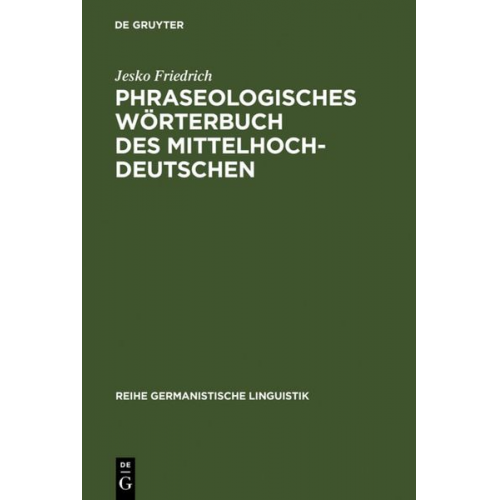 DE GRUYTER

Jesko Friedrich

PHRASEOLOGISCHES WÖRTERBUCH DES MITTELHOCHDEUTSCHEN

REIHE GERMANISTISCHE LINGUISTIK

DE
G